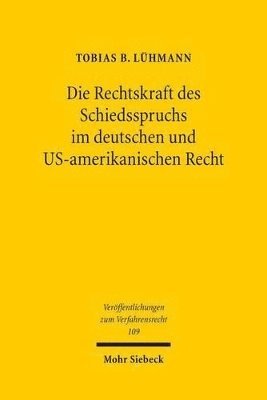 TOBIAS B. LÜHMANN

Die Rechtskraft des Schiedsspruchs im deutschen und US-amerikanischen Recht

Veröffentlichungen zum Verfahrensrecht 109

Mohr Siebeck